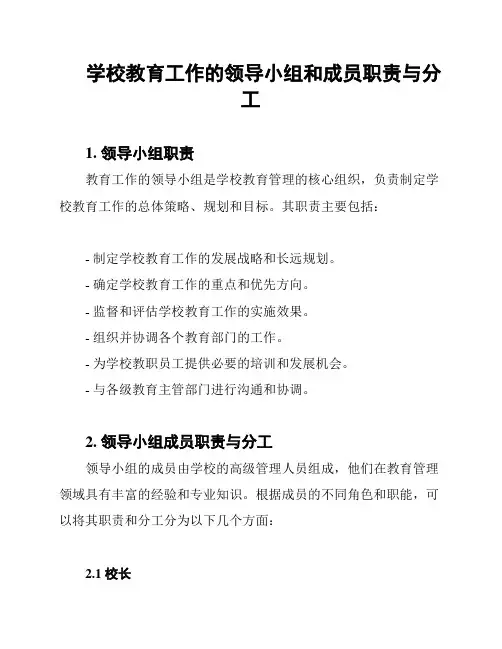 学校教育工作的领导小组和成员职责与分工

1. 领导小组职责

教育工作的领导小组是学校教育管理的核心组织，负责制定学校教育工作的总体策略、规划和目标。其职责主要包括：

- 制定学校教育工作的发展战略和长远规划。
- 确定学校教育工作的重点和优先方向。
- 监督和评估学校教育工作的实施效果。
- 组织并协调各个教育部门的工作。
- 为学校教职员工提供必要的培训和发展机会。
- 与各级教育主管部门进行沟通和协调。

2. 领导小组成员职责与分工

领导小组的成员由学校的高级管理人员组成，他们在教育管理领域具有丰富的经验和专业知识。根据成员的不同角色和职能，可以将其职责和分工分为以下几个方面：

2.1 校长